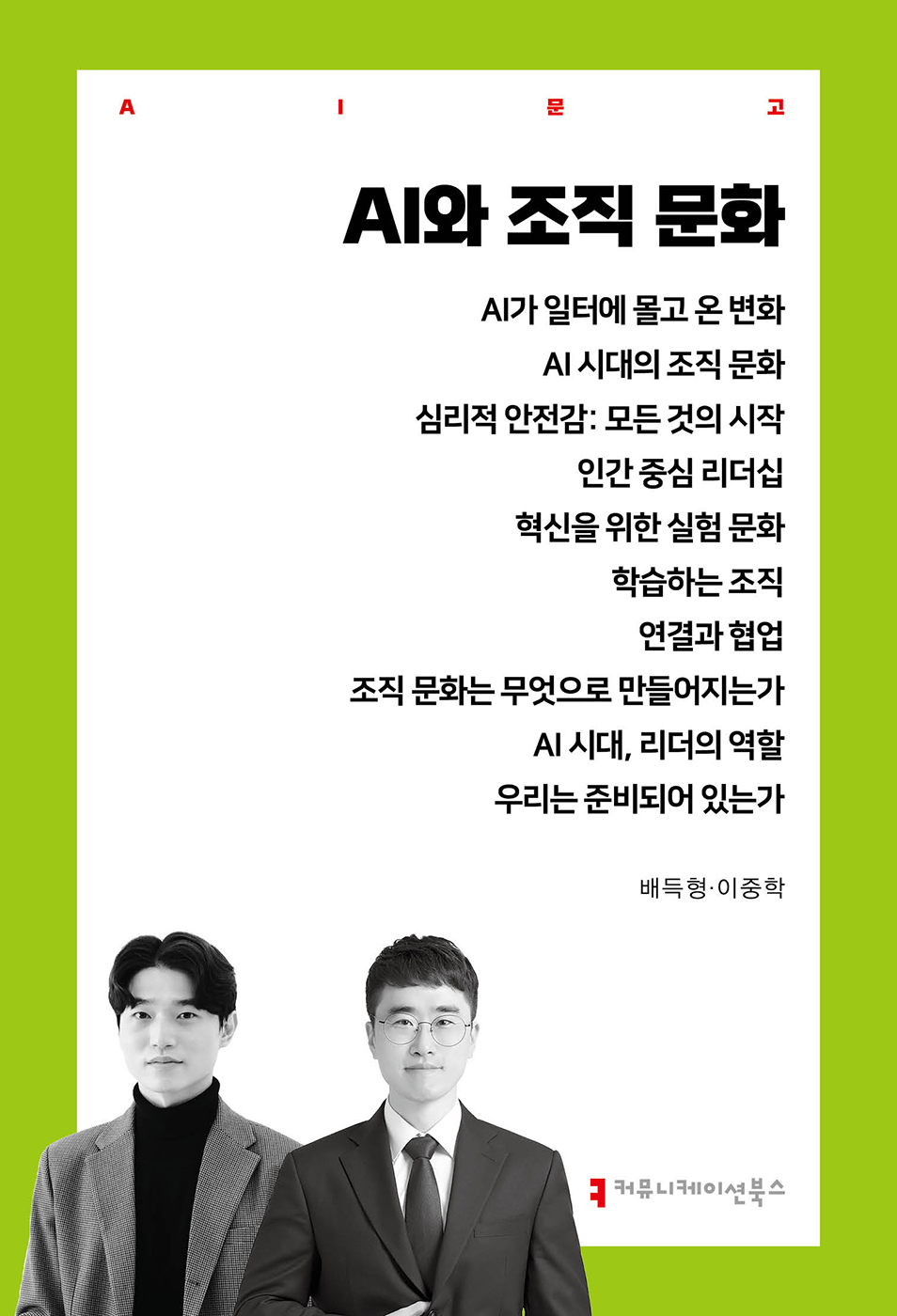 A I 문 고

AI와 조직 문화

AI가 일터에 몰고 온 변화
AI 시대의 조직 문화
심리적 안전감: 모든 것의 시작
인간 중심 리더십
혁신을 위한 실험 문화
학습하는 조직
연결과 협업
조직 문화는 무엇으로 만들어지는가
AI 시대, 리더의 역할
우리는 준비되어 있는가

배득형·이중학

커뮤니케이션북스